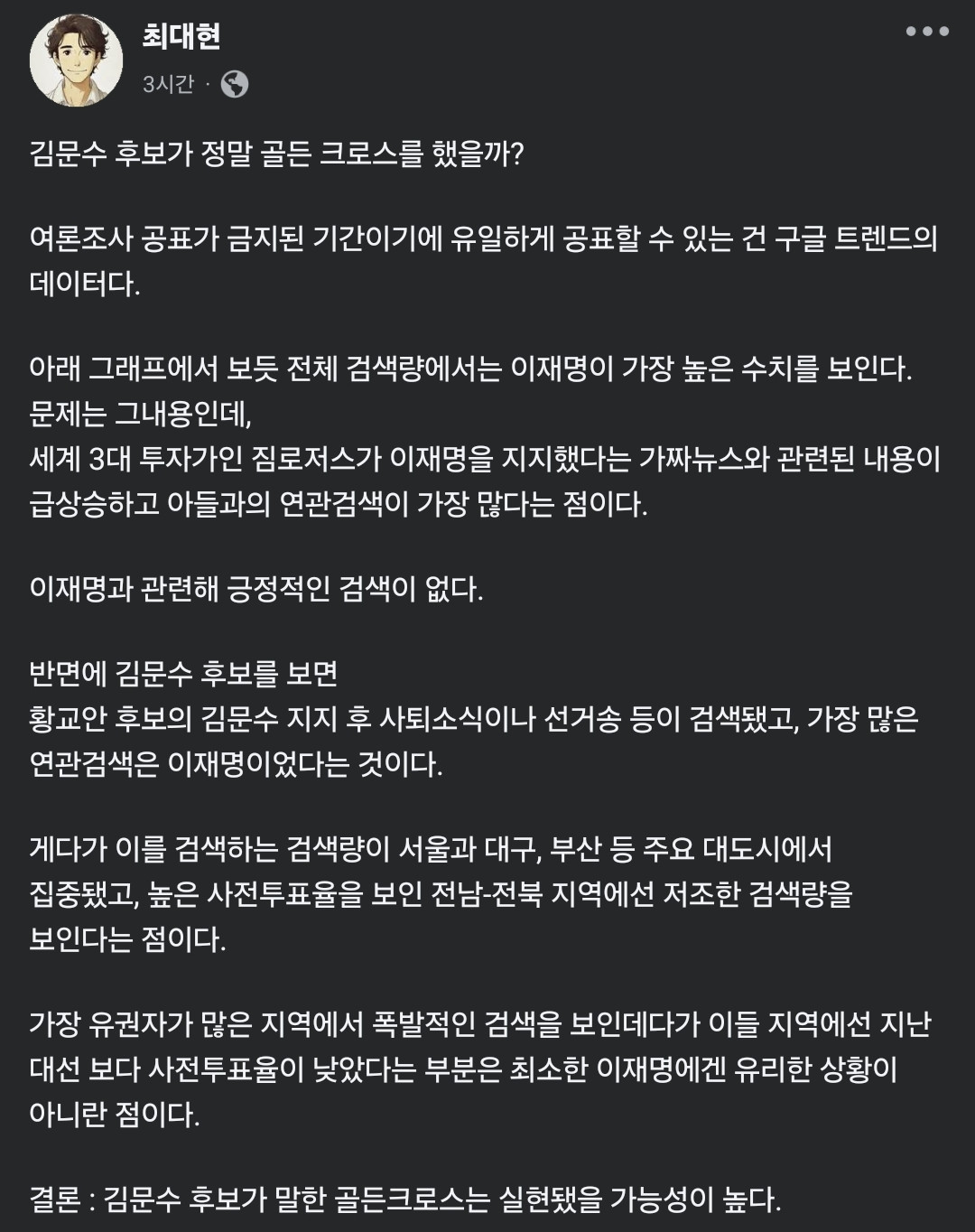 최대현
3시간 ·

김문수 후보가 정말 골든 크로스를 했을까?

여론조사 공표가 금지된 기간이기에 유일하게 공표할 수 있는 건 구글 트렌드의 데이터다.

아래 그래프에서 보듯 전체 검색량에서는 이재명이 가장 높은 수치를 보인다.
문제는 그내용인데,
세계 3대 투자가인 짐로저스가 이재명을 지지했다는 가짜뉴스와 관련된 내용이 급상승하고 아들과의 연관검색이 가장 많다는 점이다.

이재명과 관련해 긍정적인 검색이 없다.

반면에 김문수 후보를 보면
황교안 후보의 김문수 지지 후 사퇴소식이나 선거송 등이 검색됐고, 가장 많은 연관검색은 이재명이었다는 것이다.

게다가 이를 검색하는 검색량이 서울과 대구, 부산 등 주요 대도시에서 집중됐고, 높은 사전투표율을 보인 전남-전북 지역에선 저조한 검색량을 보인다는 점이다.

가장 유권자가 많은 지역에서 폭발적인 검색을 보인데다가 이들 지역에선 지난 대선 보다 사전투표율이 낮았다는 부분은 최소한 이재명에겐 유리한 상황이 아니란 점이다.

결론 : 김문수 후보가 말한 골든크로스는 실현됐을 가능성이 높다.